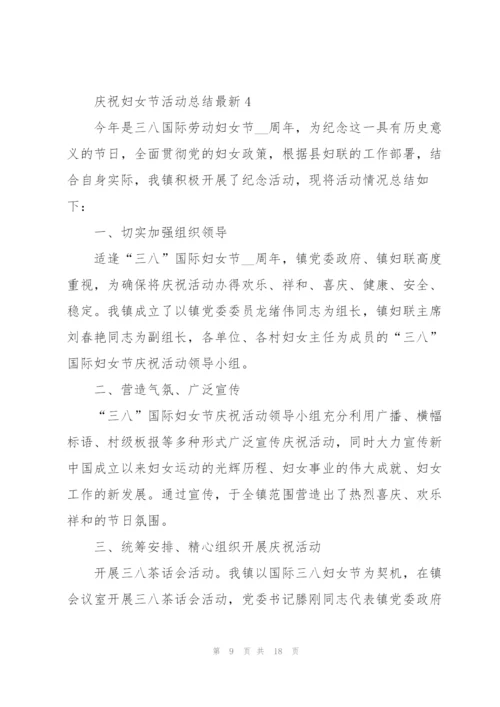 庆祝妇女节活动总结最新 4

今年是三八国际劳动妇女节__周年，为纪念这一具有历史意义的节日，全面贯彻党的妇女政策，根据县妇联的工作部署，结合自身实际，我镇积极开展了纪念活动，现将活动情况总结如下：

一、切实加强组织领导

适逢“三八”国际妇女节__周年，镇党委政府、镇妇联高度重视，为确保将庆祝活动办得欢乐、祥和、喜庆、健康、安全、稳定。我镇成立了以镇党委委员龙绪伟同志为组长，镇妇联主席刘春艳同志为副组长，各单位、各村妇女主任为成员的“三八”国际妇女节庆祝活动领导小组。

二、营造气氛、广泛宣传

“三八”国际妇女节庆祝活动领导小组充分利用广播、横幅标语、村级板报等多种形式广泛宣传庆祝活动，同时大力宣传新中国成立以来妇女运动的光辉历程、妇女事业的伟大成就、妇女工作的新发展。通过宣传，于全镇范围营造出了热烈喜庆、欢乐祥和的节日氛围。

三、统筹安排、精心组织开展庆祝活动

开展三八茶话会活动。我镇以国际三八妇女节为契机，在镇会议室开展三八茶话会活动，党委书记滕刚同志代表镇党委政府

第 9 页 共 18 页